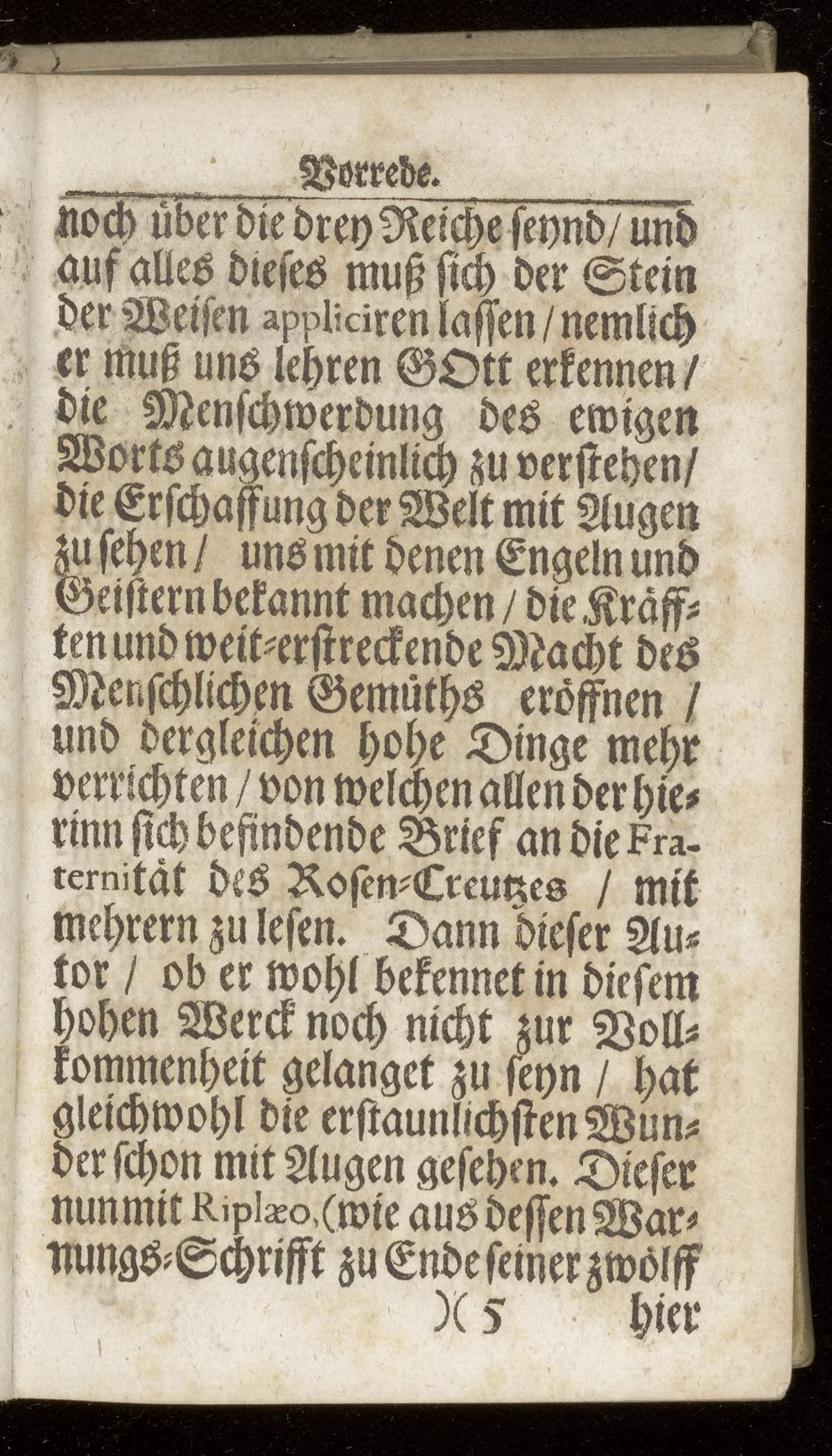 Vorrede.

noch über die drey Reiche seynd / und auf alles dieses muß sich der Stein der Weisen appliciren lassen / nemlich er muß uns lehren GOtt erkennen / die Menschwerdung des ewigen Worts augenscheinlich zu verstehen / die Erschaffung der Welt mit Augen zu sehen / uns mit denen Engeln und Geistern bekannt machen / die Kräfften und weit-erstreckende Macht des Menschlichen Gemüths eröffnen / und dergleichen hohe Dinge mehr verrichten / von welchen allen der hierinn sich befindende Brief an die Fraternität des Rosen-Creutzes / mit mehrern zu lesen. Dann dieser Autor / ob er wohl bekennet in diesem hohen Werck noch nicht zur Vollkommenheit gelanget zu seyn / hat gleichwohl die erstaunlichsten Wunder schon mit Augen gesehen. Dieser nun mit Riplæo, (wie aus dessen Warnungs-Schrifft zu Ende seiner zwölff

)( 5 hier